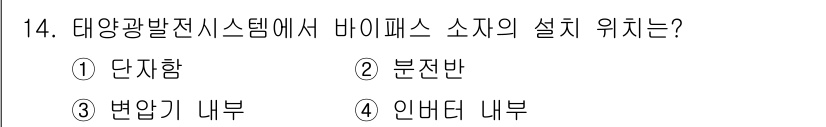 14. 태양광발전시스템에서 바이패스 소자의 설치 위치는?

① 단자함
② 분전반
③ 변압기 내부
④ 인버터 내부